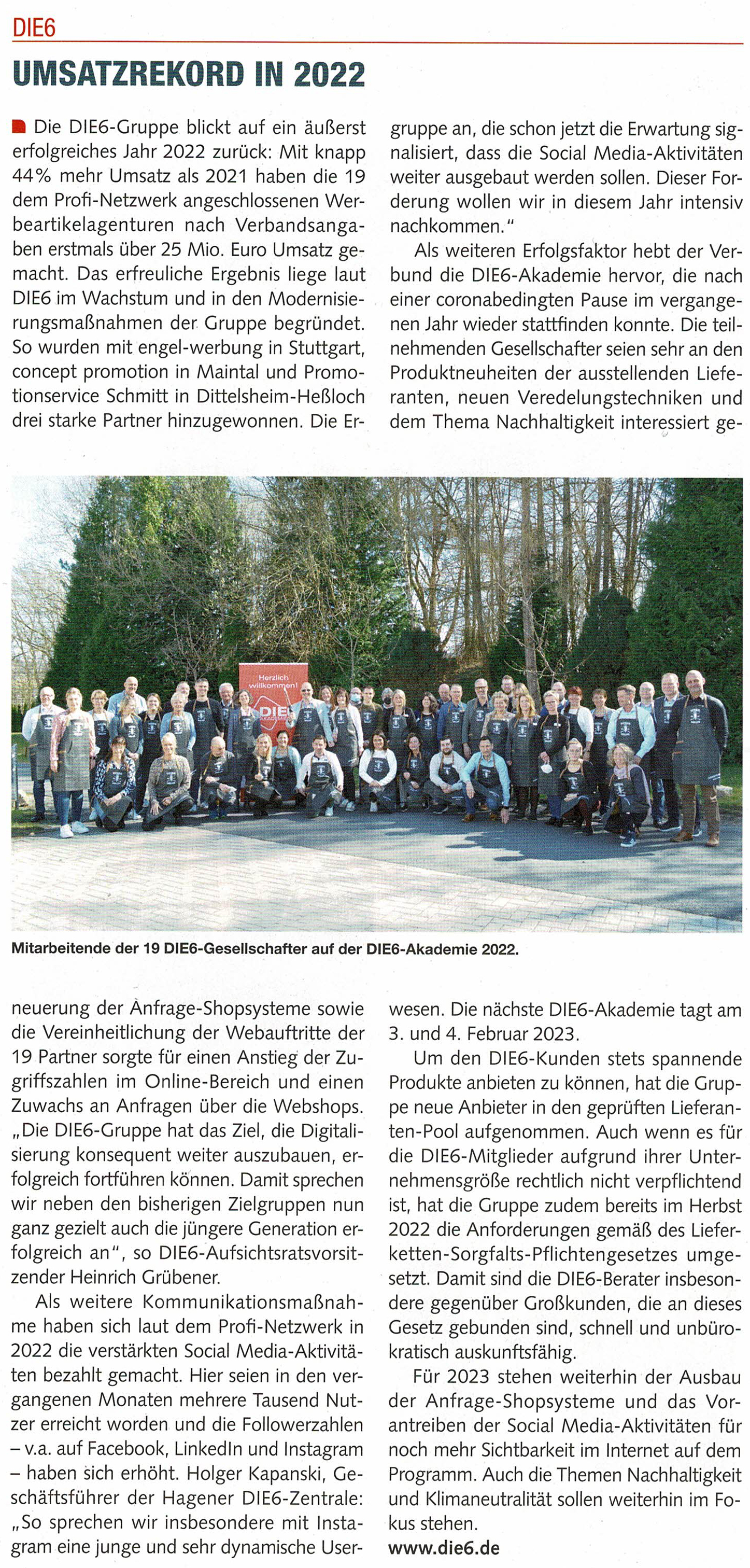 DIE6

UMSATZREKORD IN 2022

Die DIE6-Gruppe blickt auf ein äußerst erfolgreiches Jahr 2022 zurück: Mit knapp 44% mehr Umsatz als 2021 haben die 19 dem Profi-Netzwerk angeschlossenen Werbeartikelagenturen nach Verbandsangaben erstmals über 25 Mio. Euro Umsatz gemacht. Das erfreuliche Ergebnis liege laut DIE6 im Wachstum und in den Modernisierungsmaßnahmen der Gruppe begründet. So wurden mit engel-werbung in Stuttgart, concept promotion in Maintal und Promotionservice Schmitt in Dittelsheim-Heßloch drei starke Partner hinzugewonnen. Die Erneuerung der Anfrage-Shopsysteme sowie die Vereinheitlichung der Webauftritte der 19 Partner sorgte für einen Anstieg der Zugriffszahlen im Online-Bereich und einen Zuwachs an Anfragen über die Webshops. „Die DIE6-Gruppe hat das Ziel, die Digitalisierung konsequent weiter auszubauen, erfolgreich fortführen können. Damit sprechen wir neben den bisherigen Zielgruppen nun ganz gezielt auch die jüngere Generation erfolgreich an", so DIE6-Aufsichtsratsvorsitzender Heinrich Grübener.

Als weitere Kommunikationsmaßnahme haben sich laut dem Profi-Netzwerk in 2022 die verstärkten Social Media-Aktivitäten bezahlt gemacht. Hier seien in den vergangenen Monaten mehrere Tausend Nutzer erreicht worden und die Followerzahlen – v.a. auf Facebook, LinkedIn und Instagram – haben sich erhöht. Holger Kapanski, Geschäftsführer der Hagener DIE6-Zentrale: „So sprechen wir insbesondere mit Instagram eine junge und sehr dynamische Usergruppe an, die schon jetzt die Erwartung signalisiert, dass die Social Media-Aktivitäten weiter ausgebaut werden sollen. Dieser Forderung wollen wir in diesem Jahr intensiv nachkommen."

Als weiteren Erfolgsfaktor hebt der Verbund die DIE6-Akademie hervor, die nach einer coronabedingten Pause im vergangenen Jahr wieder stattfinden konnte. Die teilnehmenden Gesellschafter seien sehr an den Produktneuheiten der ausstellenden Lieferanten, neuen Veredelungstechniken und dem Thema Nachhaltigkeit interessiert gewesen. Die nächste DIE6-Akademie tagt am 3. und 4. Februar 2023.

Um den DIE6-Kunden stets spannende Produkte anbieten zu können, hat die Gruppe neue Anbieter in den geprüften Lieferanten-Pool aufgenommen. Auch wenn es für die DIE6-Mitglieder aufgrund ihrer Unternehmensgröße rechtlich nicht verpflichtend ist, hat die Gruppe zudem bereits im Herbst 2022 die Anforderungen gemäß des Lieferketten-Sorgfalts-Pflichtengesetzes umgesetzt. Damit sind die DIE6-Berater insbesondere gegenüber Großkunden, die an dieses Gesetz gebunden sind, schnell und unbürokratisch auskunftsfähig.

Für 2023 stehen weiterhin der Ausbau der Anfrage-Shopsysteme und das Vorantreiben der Social Media-Aktivitäten für noch mehr Sichtbarkeit im Internet auf dem Programm. Auch die Themen Nachhaltigkeit und Klimaneutralität sollen weiterhin im Fokus stehen.
www.die6.de

Herzlich willkommen! DIE6 AKADEMIE

Mitarbeitende der 19 DIE6-Gesellschafter auf der DIE6-Akademie 2022.